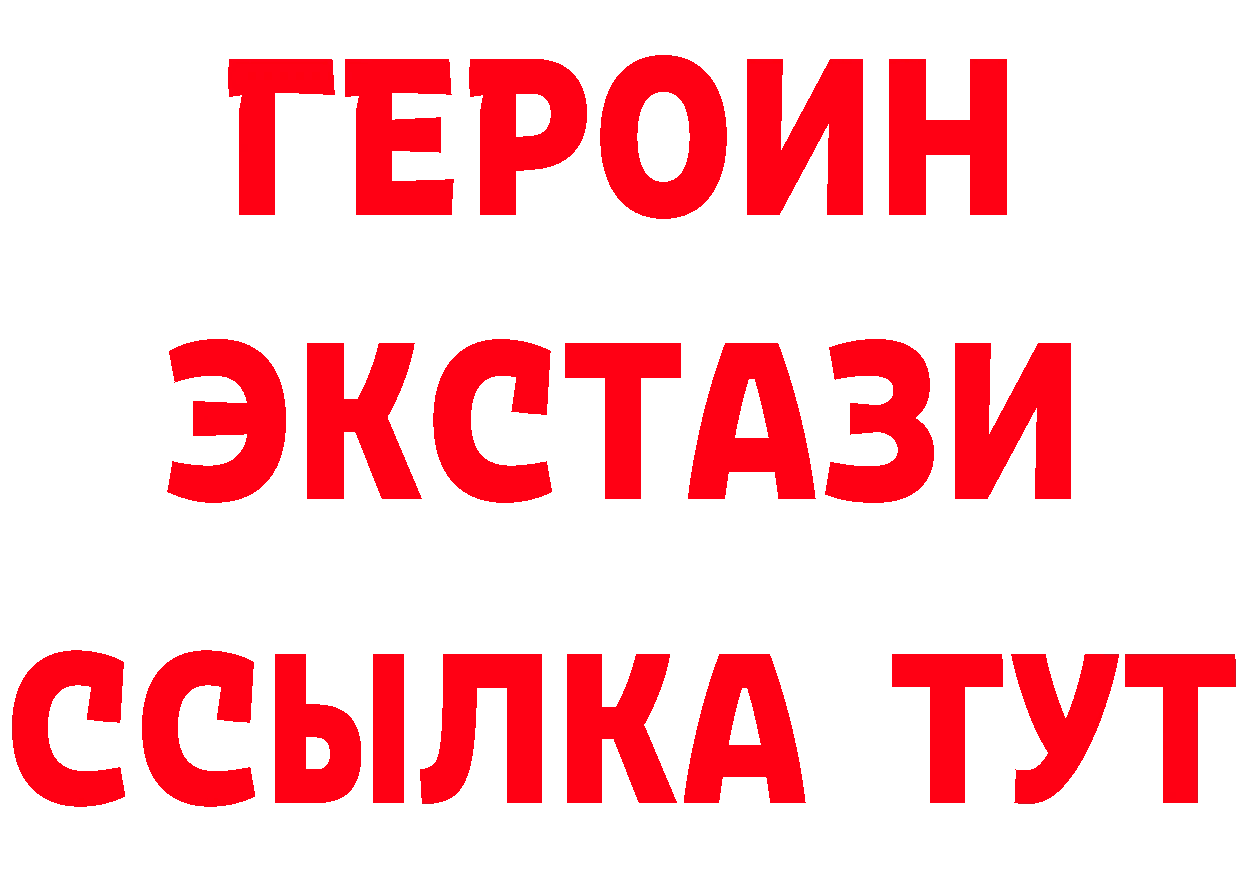 ГЕРОИН ЭКСТАЗИ ССЫЛКА ТУТ